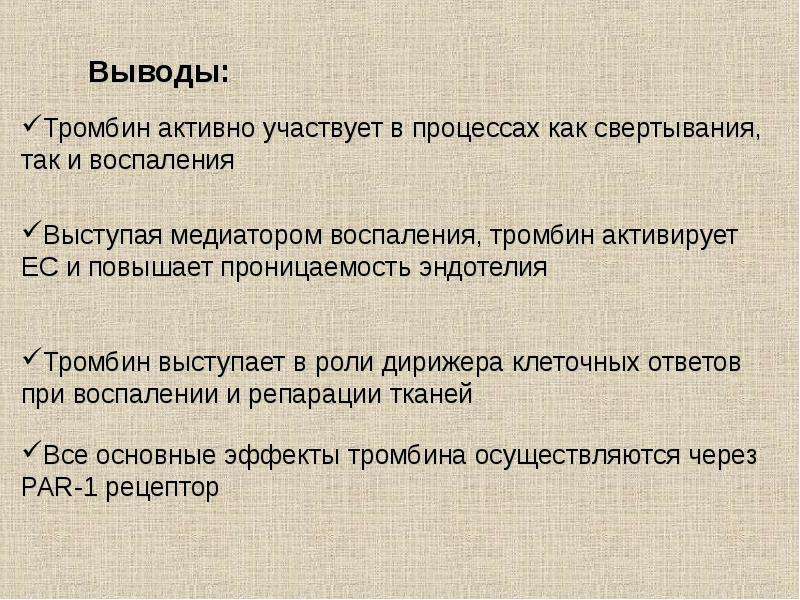 Выводы:

✓Тромбин активно участвует в процессах как свертывания, так и воспаления

✓Выступая медиатором воспаления, тромбин активирует ЕС и повышает проницаемость эндотелия

✓Тромбин выступает в роли дирижера клеточных ответов при воспалении и репарации тканей

✓Все основные эффекты тромбина осуществляются через PAR-1 рецептор